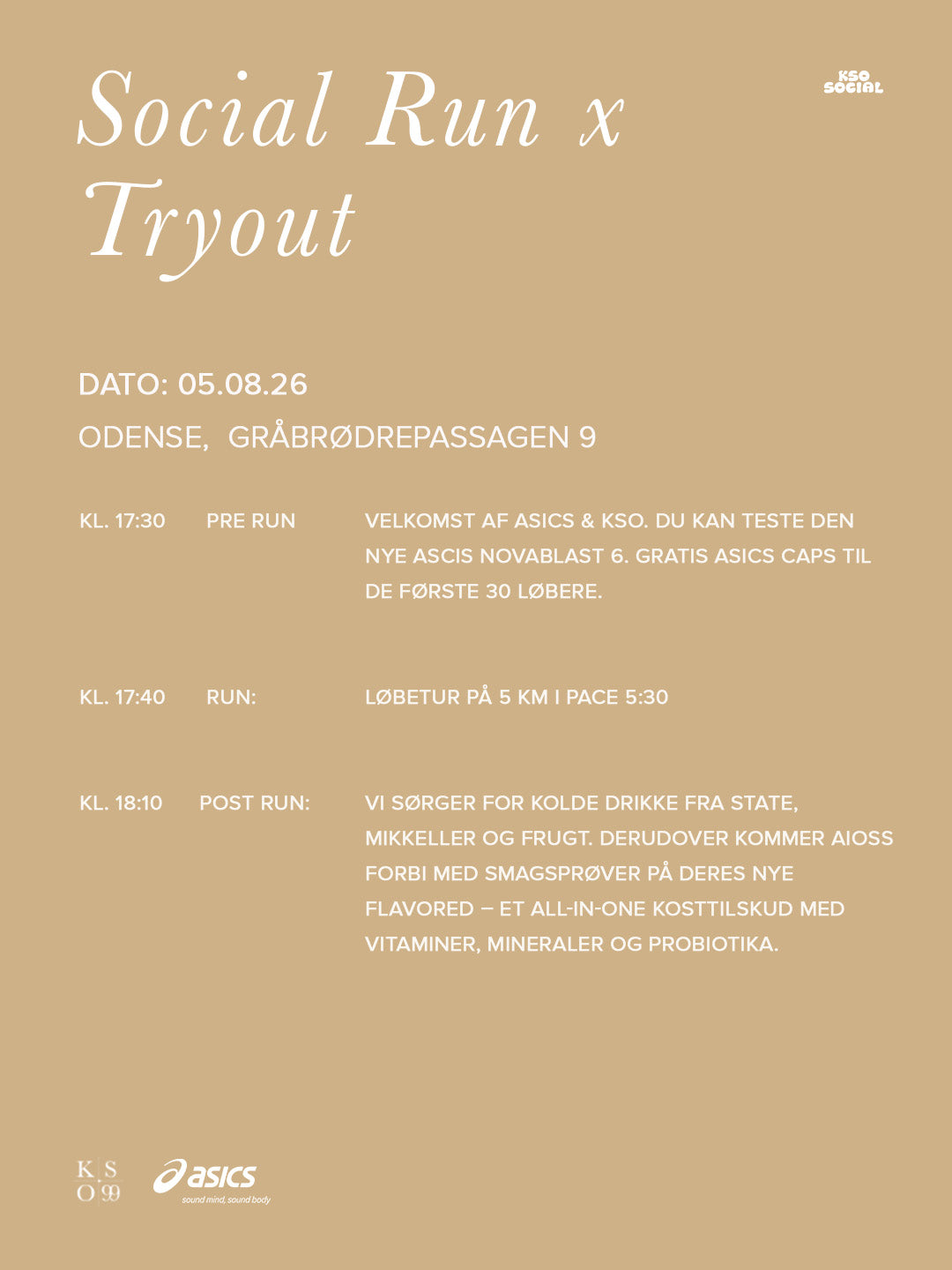 Social Run x Tryout

KSO SOCIAL

DATO: 05.08.26

ODENSE, GRÅBRØDREPASSAGEN 9

KL. 17:30 PRE RUN VELKOMST AF ASICS & KSO. DU KAN TESTE DEN NYE ASCIS NOVABLAST 6. GRATIS ASICS CAPS TIL DE FØRSTE 30 LØBERE.

KL. 17:40 RUN: LØBETUR PÅ 5 KM I PACE 5:30

KL. 18:10 POST RUN: VI SØRGER FOR KOLDE DRIKKE FRA STATE, MIKKELLER OG FRUGT. DERUDOVER KOMMER AIOSS FORBI MED SMAGSPRØVER PÅ DERES NYE FLAVORED – ET ALL-IN-ONE KOSTTILSKUD MED VITAMINER, MINERALER OG PROBIOTIKA.

K S
O 99

asics
sound mind, sound body